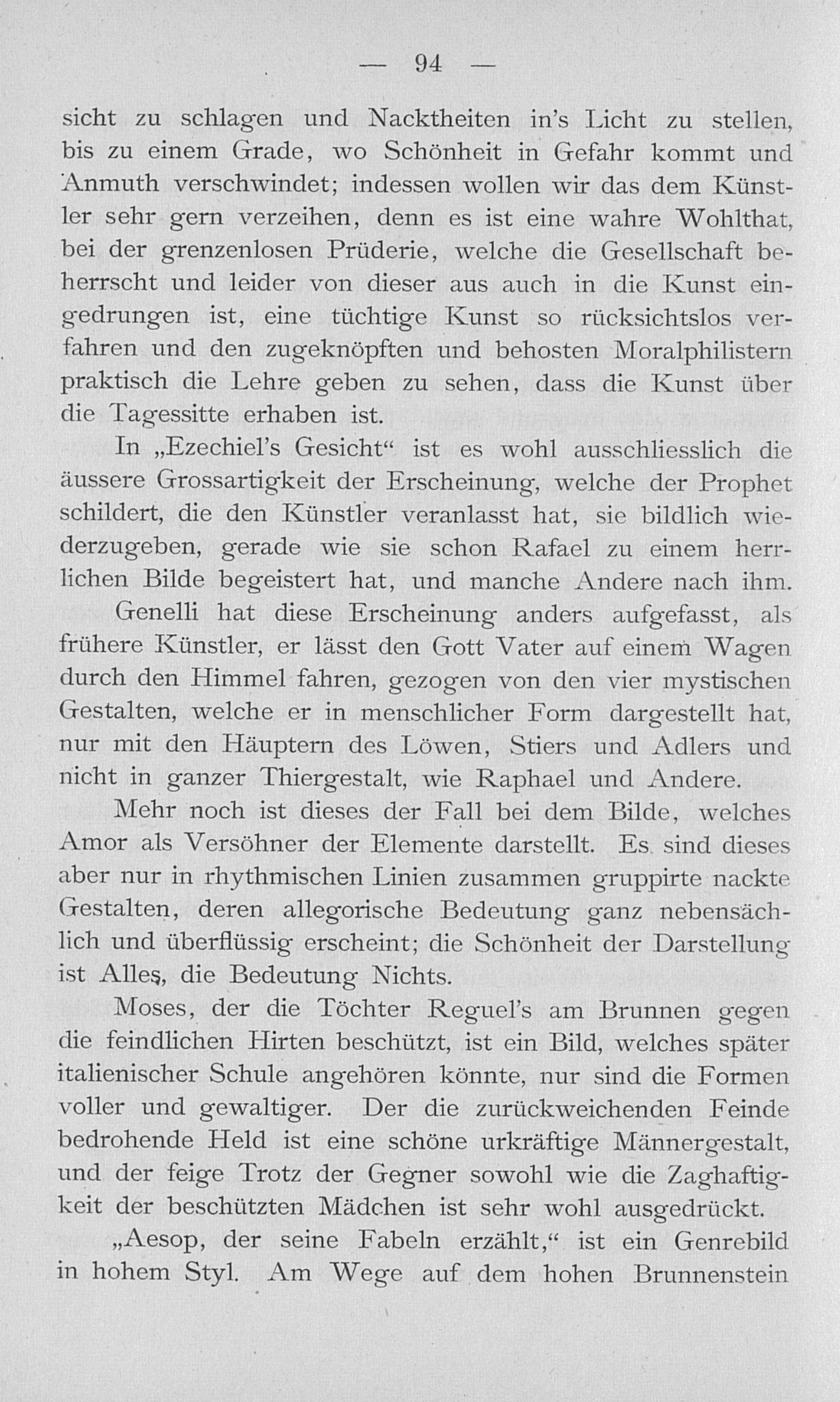 — 94 —

sicht zu schlagen und Nacktheiten in's Licht zu stellen, bis zu einem Grade, wo Schönheit in Gefahr kommt und Anmuth verschwindet; indessen wollen wir das dem Künstler sehr gern verzeihen, denn es ist eine wahre Wohlthat, bei der grenzenlosen Prüderie, welche die Gesellschaft beherrscht und leider von dieser aus auch in die Kunst eingedrungen ist, eine tüchtige Kunst so rücksichtslos verfahren und den zugeknöpften und behosten Moralphilistern praktisch die Lehre geben zu sehen, dass die Kunst über die Tagessitte erhaben ist.

In „Ezechiel's Gesicht“ ist es wohl ausschliesslich die äussere Grossartigkeit der Erscheinung, welche der Prophet schildert, die den Künstler veranlasst hat, sie bildlich wiederzugeben, gerade wie sie schon Rafael zu einem herrlichen Bilde begeistert hat, und manche Andere nach ihm.

Genelli hat diese Erscheinung anders aufgefasst, als frühere Künstler, er lässt den Gott Vater auf einem Wagen durch den Himmel fahren, gezogen von den vier mystischen Gestalten, welche er in menschlicher Form dargestellt hat, nur mit den Häuptern des Löwen, Stiers und Adlers und nicht in ganzer Thiergestalt, wie Raphael und Andere.

Mehr noch ist dieses der Fall bei dem Bilde, welches Amor als Versöhner der Elemente darstellt. Es sind dieses aber nur in rhythmischen Linien zusammen gruppirte nackte Gestalten, deren allegorische Bedeutung ganz nebensächlich und überflüssig erscheint; die Schönheit der Darstellung ist Alles, die Bedeutung Nichts.

Moses, der die Töchter Reguel's am Brunnen gegen die feindlichen Hirten beschützt, ist ein Bild, welches später italienischer Schule angehören könnte, nur sind die Formen voller und gewaltiger. Der die zurückweichenden Feinde bedrohende Held ist eine schöne urkräftige Männergestalt, und der feige Trotz der Gegner sowohl wie die Zaghaftigkeit der beschützten Mädchen ist sehr wohl ausgedrückt.

„Aesop, der seine Fabeln erzählt,“ ist ein Genrebild in hohem Styl. Am Wege auf dem hohen Brunnenstein